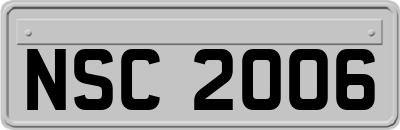 NSC 2006